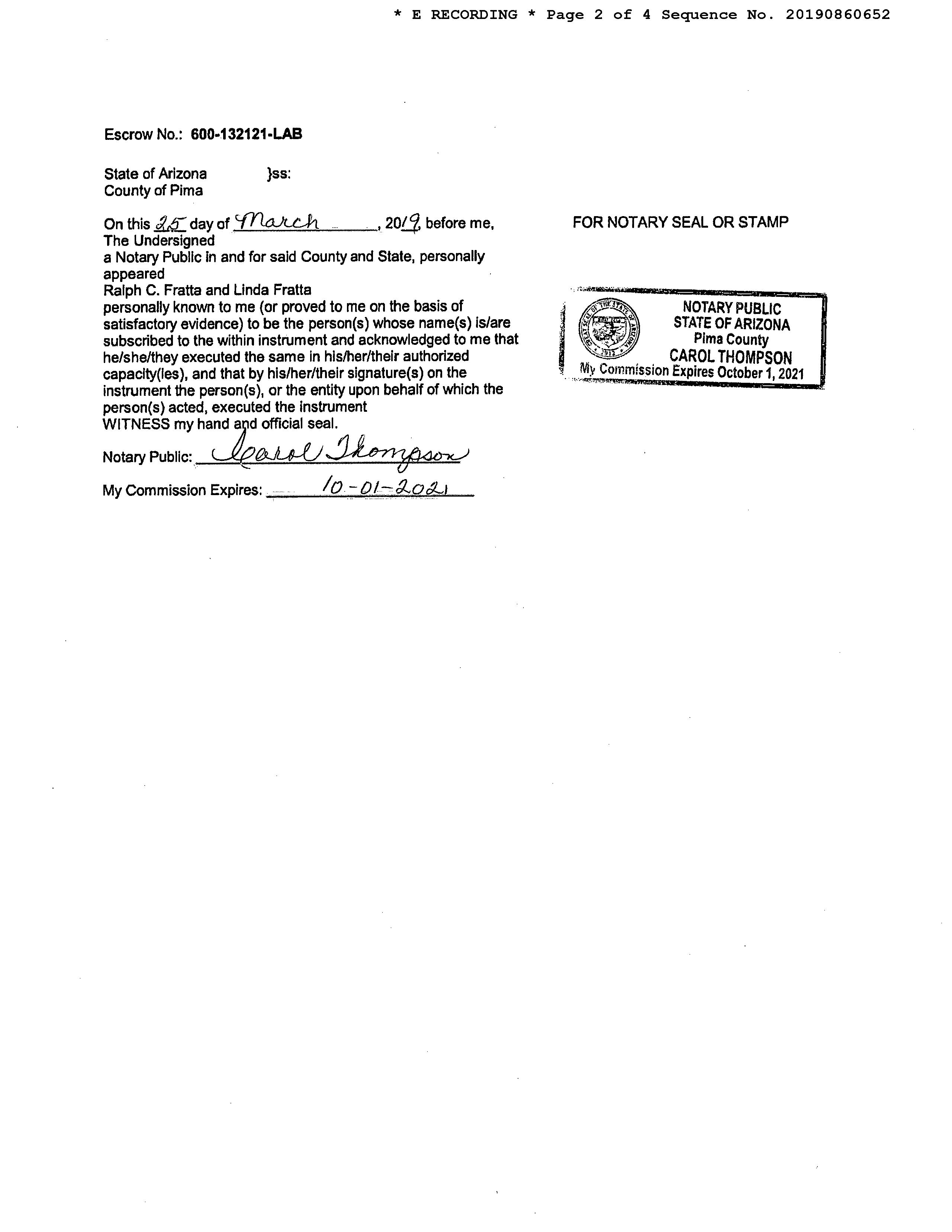 * E RECORDING * Page 2 of 4 Sequence No. 20190860652

Escrow No.: 600-132121-LAB

State of Arizona }ss:
County of Pima

On this 25 day of March, 2019, before me, The Undersigned
a Notary Public in and for said County and State, personally appeared
Ralph C. Fratta and Linda Fratta
personally known to me (or proved to me on the basis of satisfactory evidence) to be the person(s) whose name(s) is/are subscribed to the within instrument and acknowledged to me that he/she/they executed the same in his/her/their authorized capacity(ies), and that by his/her/their signature(s) on the instrument the person(s), or the entity upon behalf of which the person(s) acted, executed the instrument
WITNESS my hand and official seal.

Notary Public: Carol Thompson

My Commission Expires: 10-01-2021

FOR NOTARY SEAL OR STAMP

GREAT SEAL OF THE STATE OF ARIZONA 1912
NOTARY PUBLIC
STATE OF ARIZONA
Pima County
CAROL THOMPSON
My Commission Expires October 1, 2021